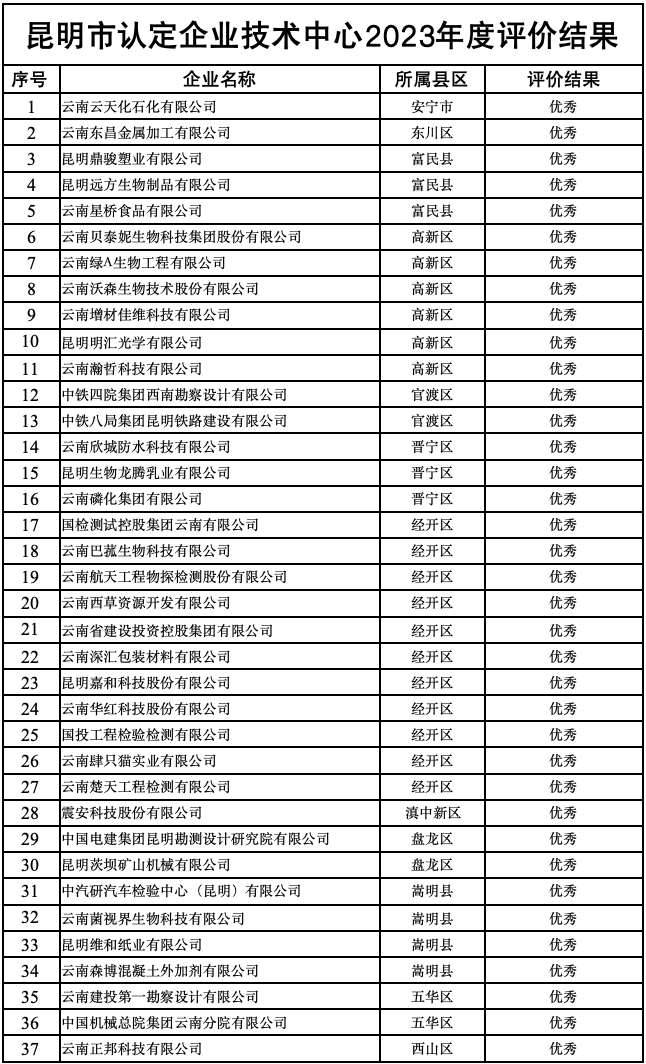 昆明市认定企业技术中心2023年度评价结果

| 序号 | 企业名称 | 所属县区 | 评价结果 |
|---|---|---|---|
| 1 | 云南云天化石化有限公司 | 安宁市 | 优秀 |
| 2 | 云南东昌金属加工有限公司 | 东川区 | 优秀 |
| 3 | 昆明鼎骏塑业有限公司 | 富民县 | 优秀 |
| 4 | 昆明远方生物制品有限公司 | 富民县 | 优秀 |
| 5 | 云南星桥食品有限公司 | 富民县 | 优秀 |
| 6 | 云南贝泰妮生物科技集团股份有限公司 | 高新区 | 优秀 |
| 7 | 云南绿A生物工程有限公司 | 高新区 | 优秀 |
| 8 | 云南沃森生物技术股份有限公司 | 高新区 | 优秀 |
| 9 | 云南增材佳维科技有限公司 | 高新区 | 优秀 |
| 10 | 昆明明汇光学有限公司 | 高新区 | 优秀 |
| 11 | 云南瀚哲科技有限公司 | 高新区 | 优秀 |
| 12 | 中铁四院集团西南勘察设计有限公司 | 官渡区 | 优秀 |
| 13 | 中铁八局集团昆明铁路建设有限公司 | 官渡区 | 优秀 |
| 14 | 云南欣城防水科技有限公司 | 晋宁区 | 优秀 |
| 15 | 昆明生物龙腾乳业有限公司 | 晋宁区 | 优秀 |
| 16 | 云南磷化集团有限公司 | 晋宁区 | 优秀 |
| 17 | 国检测试控股集团云南有限公司 | 经开区 | 优秀 |
| 18 | 云南巴菰生物科技有限公司 | 经开区 | 优秀 |
| 19 | 云南航天工程物探检测股份有限公司 | 经开区 | 优秀 |
| 20 | 云南西草资源开发有限公司 | 经开区 | 优秀 |
| 21 | 云南省建设投资控股集团有限公司 | 经开区 | 优秀 |
| 22 | 云南深汇包装材料有限公司 | 经开区 | 优秀 |
| 23 | 昆明嘉和科技股份有限公司 | 经开区 | 优秀 |
| 24 | 云南华红科技股份有限公司 | 经开区 | 优秀 |
| 25 | 国投工程检验检测有限公司 | 经开区 | 优秀 |
| 26 | 云南肆只猫实业有限公司 | 经开区 | 优秀 |
| 27 | 云南楚天工程检测有限公司 | 经开区 | 优秀 |
| 28 | 震安科技股份有限公司 | 滇中新区 | 优秀 |
| 29 | 中国电建集团昆明勘测设计研究院有限公司 | 盘龙区 | 优秀 |
| 30 | 昆明茨坝矿山机械有限公司 | 盘龙区 | 优秀 |
| 31 | 中汽研汽车检验中心（昆明）有限公司 | 嵩明县 | 优秀 |
| 32 | 云南菌视界生物科技有限公司 | 嵩明县 | 优秀 |
| 33 | 昆明维和纸业有限公司 | 嵩明县 | 优秀 |
| 34 | 云南森博混凝土外加剂有限公司 | 嵩明县 | 优秀 |
| 35 | 云南建投第一勘察设计有限公司 | 五华区 | 优秀 |
| 36 | 中国机械总院集团云南分院有限公司 | 五华区 | 优秀 |
| 37 | 云南正邦科技有限公司 | 西山区 | 优秀 |